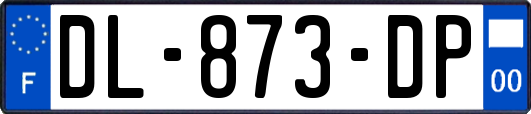 F

DL-873-DP

00